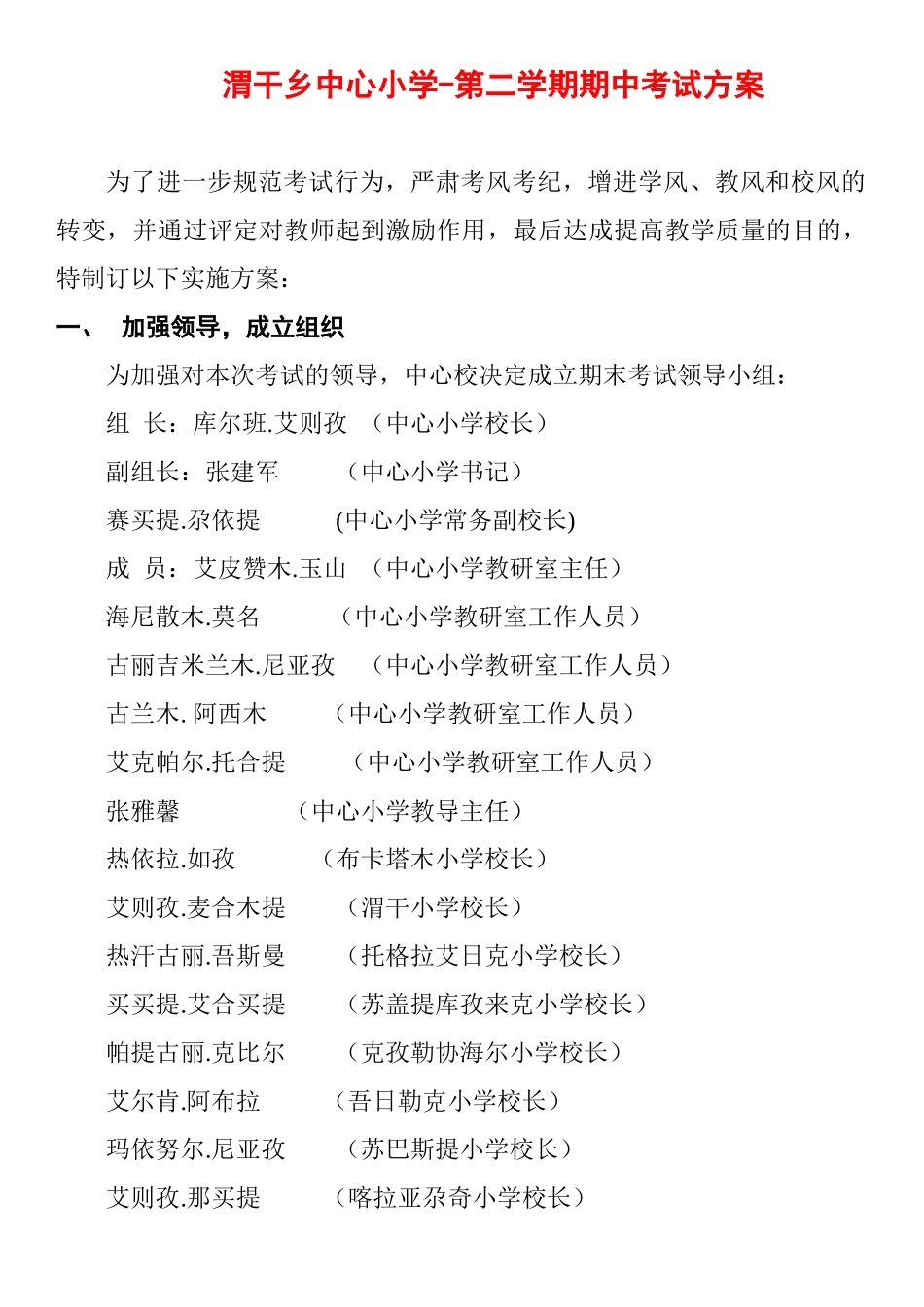 渭干乡中心小学-第二学期期中考试方案

为了进一步规范考试行为，严肃考风考纪，增进学风、教风和校风的转变，并通过评定对教师起到激励作用，最后达成提高教学质量的目的，特制订以下实施方案：

一、 加强领导，成立组织

为加强对本次考试的领导，中心校决定成立期末考试领导小组：

组 长：库尔班.艾则孜 （中心小学校长）

副组长：张建军 （中心小学书记）

赛买提.尕依提 (中心小学常务副校长)

成 员：艾皮赞木.玉山 （中心小学教研室主任）

海尼散木.莫名 （中心小学教研室工作人员）

古丽吉米兰木.尼亚孜 （中心小学教研室工作人员）

古兰木. 阿西木 （中心小学教研室工作人员）

艾克帕尔.托合提 （中心小学教研室工作人员）

张雅馨 （中心小学教导主任）

热依拉.如孜 （布卡塔木小学校长）

艾则孜.麦合木提 （渭干小学校长）

热汗古丽.吾斯曼 （托格拉艾日克小学校长）

买买提.艾合买提 （苏盖提库孜来克小学校长）

帕提古丽.克比尔 （克孜勒协海尔小学校长）

艾尔肯.阿布拉 （吾日勒克小学校长）

玛依努尔.尼亚孜 （苏巴斯提小学校长）

艾则孜.那买提 （喀拉亚尕奇小学校长）